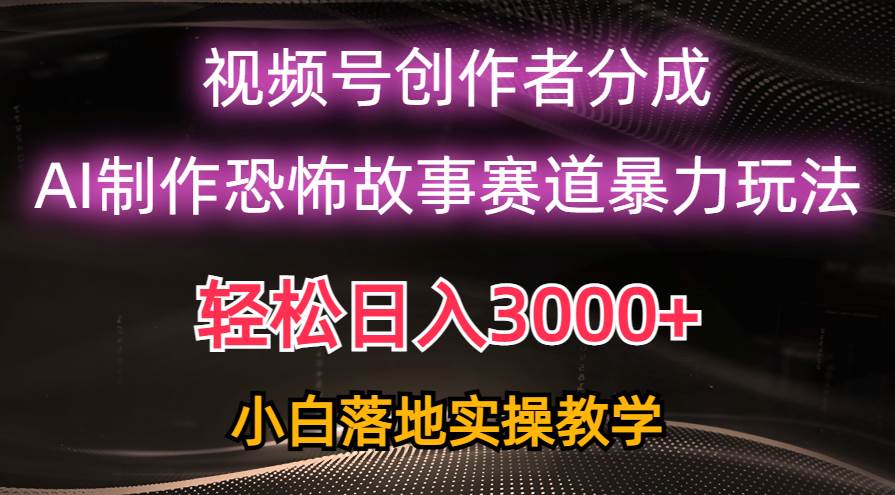 视频号创作者分成

AI制作恐怖故事赛道暴力玩法

轻松日入3000+

小白落地实操教学